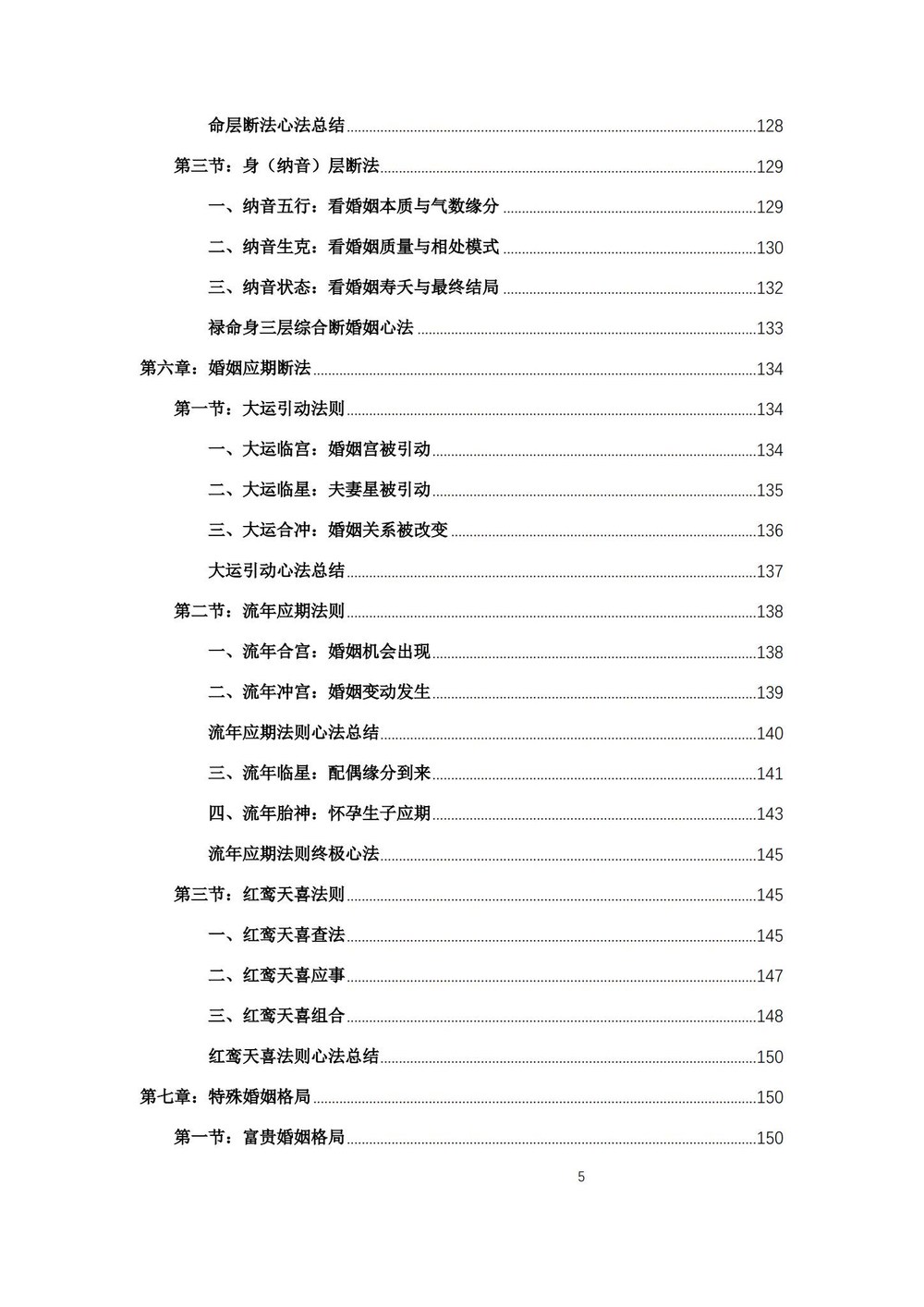 命层断法心法总结 128

第三节：身（纳音）层断法 129

一、纳音五行：看婚姻本质与气数缘分 129

二、纳音生克：看婚姻质量与相处模式 130

三、纳音状态：看婚姻寿夭与最终结局 132

禄命身三层综合断婚姻心法 133

第六章：婚姻应期断法 134

第一节：大运引动法则 134

一、大运临宫：婚姻宫被引动 134

二、大运临星：夫妻星被引动 135

三、大运合冲：婚姻关系被改变 136

大运引动心法总结 137

第二节：流年应期法则 138

一、流年合宫：婚姻机会出现 138

二、流年冲宫：婚姻变动发生 139

流年应期法则心法总结 140

三、流年临星：配偶缘分到来 141

四、流年胎神：怀孕生子应期 143

流年应期法则终极心法 145

第三节：红鸾天喜法则 145

一、红鸾天喜查法 145

二、红鸾天喜应事 147

三、红鸾天喜组合 148

红鸾天喜法则心法总结 150

第七章：特殊婚姻格局 150

第一节：富贵婚姻格局 150

5